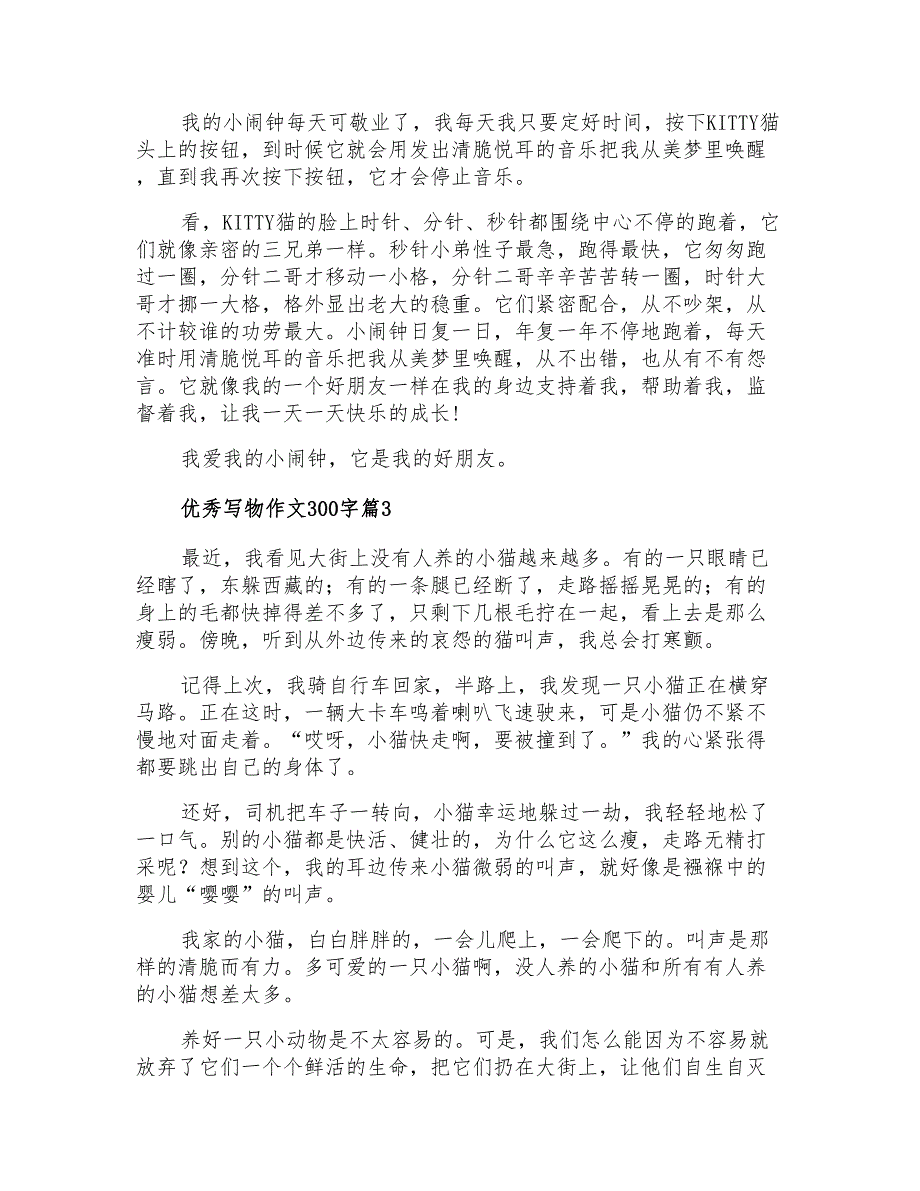 我的小闹钟每天可敬业了，我每天我只要定好时间，按下KITTY猫头上的按钮，到时候它就会用发出清脆悦耳的音乐把我从美梦里唤醒，直到我再次按下按钮，它才会停止音乐。

看，KITTY猫的脸上时针、分针、秒针都围绕中心不停的跑着，它们就像亲密的三兄弟一样。秒针小弟性子最急，跑得最快，它匆匆跑过一圈，分针二哥才移动一小格，分针二哥辛辛苦苦转一圈，时针大哥才挪一大格，格外显出老大的稳重。它们紧密配合，从不吵架，从不计较谁的功劳最大。小闹钟日复一日，年复一年不停地跑着，每天准时用清脆悦耳的音乐把我从美梦里唤醒，从不出错，也从有不有怨言。它就像我的一个好朋友一样在我的身边支持着我，帮助着我，监督着我，让我一天一天快乐的成长！

我爱我的小闹钟，它是我的好朋友。

优秀写物作文300字篇3

最近，我看见大街上没有人养的小猫越来越多。有的一只眼睛已经瞎了，东躲西藏的；有的一条腿已经断了，走路摇摇晃晃的；有的身上的毛都快掉得差不多了，只剩下几根毛拧在一起，看上去是那么瘦弱。傍晚，听到从外边传来的哀怨的猫叫声，我总会打寒颤。

记得上次，我骑自行车回家，半路上，我发现一只小猫正在横穿马路。正在这时，一辆大卡车鸣着喇叭飞速驶来，可是小猫仍不紧不慢地对面走着。“哎呀，小猫快走啊，要被撞到了。”我的心紧张得都要跳出自己的身体了。

还好，司机把车子一转向，小猫幸运地躲过一劫，我轻轻地松了一口气。别的小猫都是快活、健壮的，为什么它这么瘦，走路无精打采呢？想到这个，我的耳边传来小猫微弱的叫声，就好像是襁褓中的婴儿“嘤嘤”的叫声。

我家的小猫，白白胖胖的，一会儿爬上，一会爬下的。叫声是那样的清脆而有力。多可爱的一只小猫啊，没人养的小猫和所有有人养的小猫想差太多。

养好一只小动物是不太容易的。可是，我们怎么能因为不容易就放弃了它们一个个鲜活的生命，把它们扔在大街上，让他们自生自灭